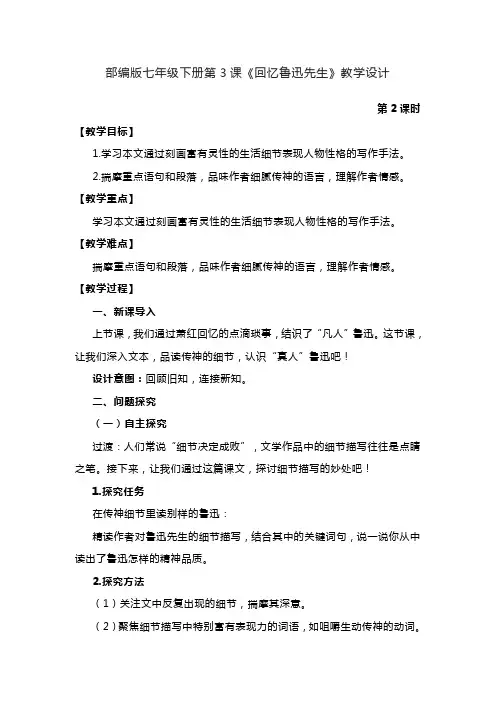 部编版七年级下册第 3 课《回忆鲁迅先生》教学设计

第 2 课时

【教学目标】

1.学习本文通过刻画富有灵性的生活细节表现人物性格的写作手法。

2.揣摩重点语句和段落，品味作者细腻传神的语言，理解作者情感。

【教学重点】

学习本文通过刻画富有灵性的生活细节表现人物性格的写作手法。

【教学难点】

揣摩重点语句和段落，品味作者细腻传神的语言，理解作者情感。

【教学过程】

一、新课导入

上节课，我们通过萧红回忆的点滴琐事，结识了“凡人”鲁迅。这节课，让我们深入文本，品读传神的细节，认识“真人”鲁迅吧！

设计意图：回顾旧知，连接新知。

二、问题探究

（一）自主探究

过渡：人们常说“细节决定成败”，文学作品中的细节描写往往是点睛之笔。接下来，让我们通过这篇课文，探讨细节描写的妙处吧！

1.探究任务

在传神细节里读别样的鲁迅：

精读作者对鲁迅先生的细节描写，结合其中的关键词句，说一说你从中读出了鲁迅怎样的精神品质。

2.探究方法

（1）关注文中反复出现的细节，揣摩其深意。

（2）聚焦细节描写中特别富有表现力的词语，如咀嚼生动传神的动词。